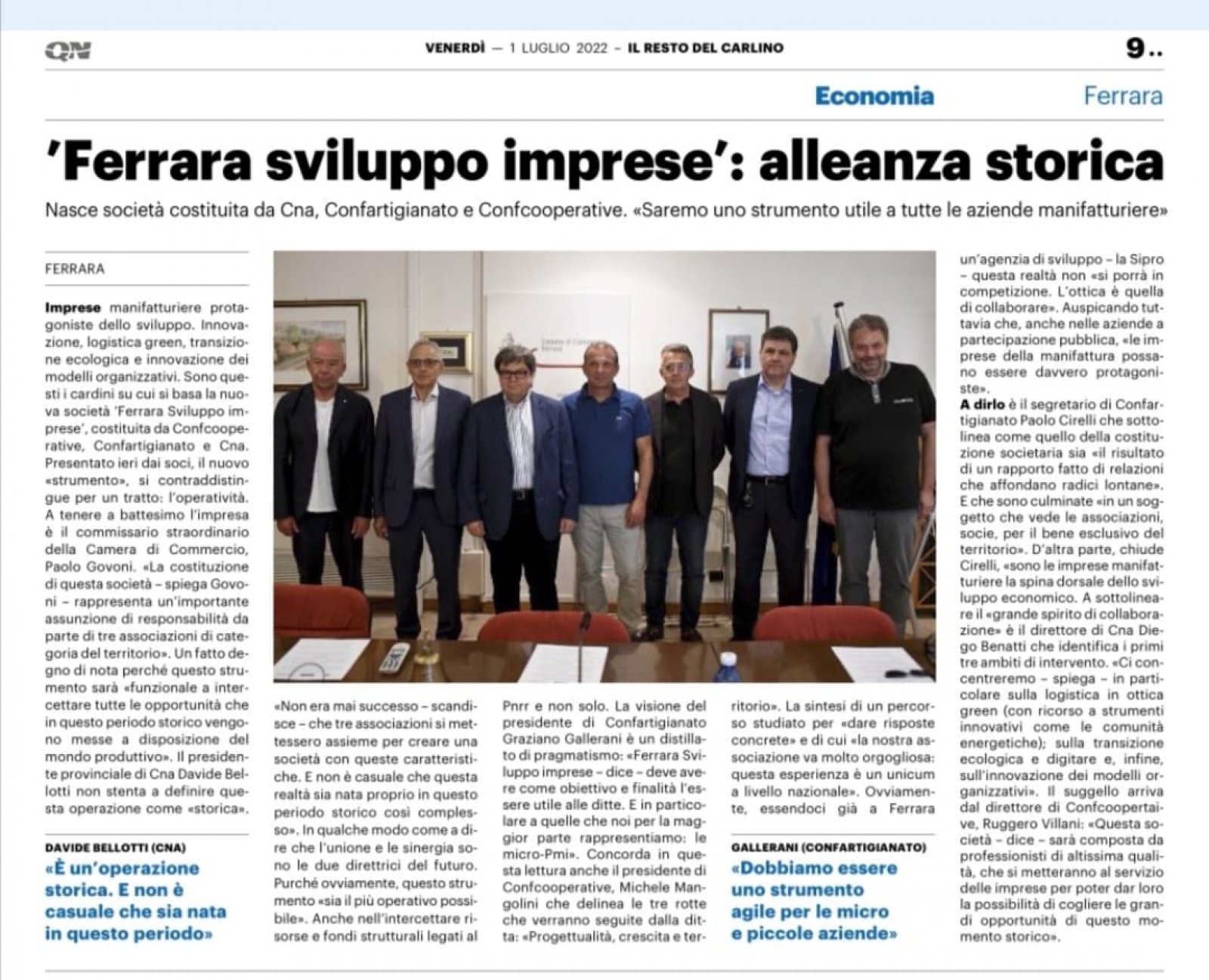 QN

VENERDÌ — 1 LUGLIO 2022 – IL RESTO DEL CARLINO

9..

Economia Ferrara

'Ferrara sviluppo imprese': alleanza storica

Nasce società costituita da Cna, Confartigianato e Confcooperative. «Saremo uno strumento utile a tutte le aziende manifatturiere»

FERRARA

Imprese manifatturiere protagoniste dello sviluppo. Innovazione, logistica green, transizione ecologica e innovazione dei modelli organizzativi. Sono questi i cardini su cui si basa la nuova società 'Ferrara Sviluppo imprese', costituita da Confcooperative, Confartigianato e Cna. Presentato ieri dai soci, il nuovo «strumento», si contraddistingue per un tratto: l'operatività. A tenere a battesimo l'impresa è il commissario straordinario della Camera di Commercio, Paolo Govoni. «La costituzione di questa società – spiega Govoni – rappresenta un'importante assunzione di responsabilità da parte di tre associazioni di categoria del territorio». Un fatto degno di nota perché questo strumento sarà «funzionale a intercettare tutte le opportunità che in questo periodo storico vengono messe a disposizione del mondo produttivo». Il presidente provinciale di Cna Davide Bellotti non stenta a definire questa operazione come «storica».

DAVIDE BELLOTTI (CNA)

«È un'operazione storica. E non è casuale che sia nata in questo periodo»

«Non era mai successo – scandisce – che tre associazioni si mettessero assieme per creare una società con queste caratteristiche. E non è casuale che questa realtà sia nata proprio in questo periodo storico così complesso». In qualche modo come a dire che l'unione e le sinergia sono le due direttrici del futuro. Purché ovviamente, questo strumento «sia il più operativo possibile». Anche nell'intercettare risorse e fondi strutturali legati al Pnrr e non solo. La visione del presidente di Confartigianato Graziano Gallerani è un distillato di pragmatismo: «Ferrara Sviluppo imprese – dice – deve avere come obiettivo e finalità l'essere utile alle ditte. E in particolare a quelle che noi per la maggior parte rappresentiamo: le micro-Pmi». Concorda in questa lettura anche il presidente di Confcooperative, Michele Mangolini che delinea le tre rotte che verranno seguite dalla ditta: «Progettualità, crescita e territorio». La sintesi di un percorso studiato per «dare risposte concrete» e di cui «la nostra associazione va molto orgogliosa: questa esperienza è un unicum a livello nazionale». Ovviamente, essendoci già a Ferrara

GALLERANI (CONFARTIGIANATO)

«Dobbiamo essere uno strumento agile per le micro e piccole aziende»

un'agenzia di sviluppo – la Sipro – questa realtà non «si porrà in competizione. L'ottica è quella di collaborare». Auspicando tuttavia che, anche nelle aziende a partecipazione pubblica, «le imprese della manifattura possano essere davvero protagoniste».

A dirlo è il segretario di Confartigianato Paolo Cirelli che sottolinea come quello della costituzione societaria sia «il risultato di un rapporto fatto di relazioni che affondano radici lontane». E che sono culminate «in un soggetto che vede le associazioni, socie, per il bene esclusivo del territorio». D'altra parte, chiude Cirelli, «sono le imprese manifatturiere la spina dorsale dello sviluppo economico. A sottolineare il «grande spirito di collaborazione» è il direttore di Cna Diego Benatti che identifica i primi tre ambiti di intervento. «Ci concentreremo – spiega – in particolare sulla logistica in ottica green (con ricorso a strumenti innovativi come le comunità energetiche); sulla transizione ecologica e digitare e, infine, sull'innovazione dei modelli organizzativi». Il suggello arriva dal direttore di Confcoopertaive, Ruggero Villani: «Questa società – dice – sarà composta da professionisti di altissima qualità, che si metteranno al servizio delle imprese per poter dar loro la possibilità di cogliere le grandi opportunità di questo momento storico».